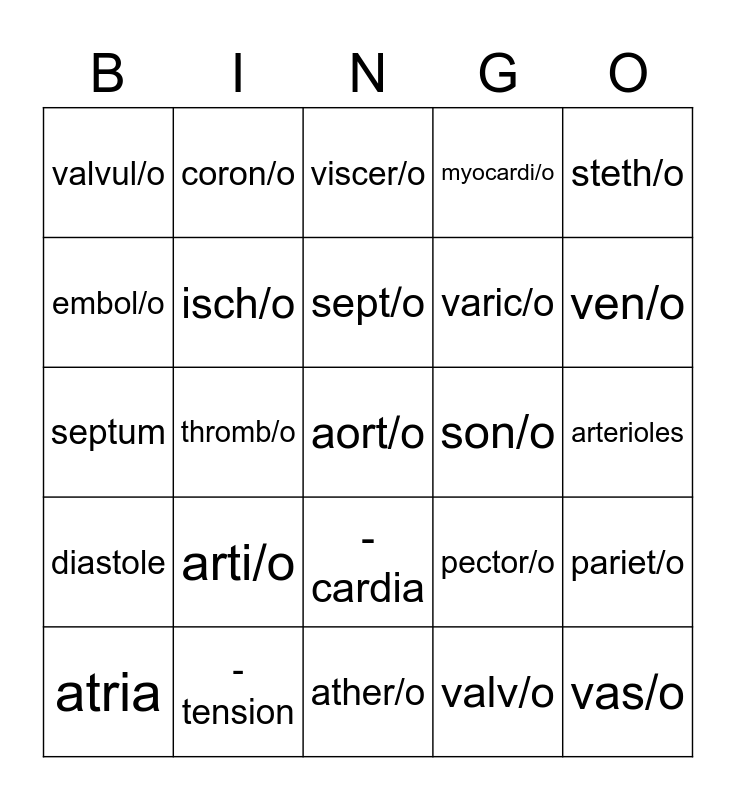 | B | I | N | G | O |
|---|---|---|---|---|
| valvul/o | coron/o | viscer/o | myocardi/o | steth/o |
| embol/o | isch/o | sept/o | varic/o | ven/o |
| septum | thromb/o | aort/o | son/o | arterioles |
| diastole | arti/o | -cardia | pector/o | pariet/o |
| atria | -tension | ather/o | valv/o | vas/o |